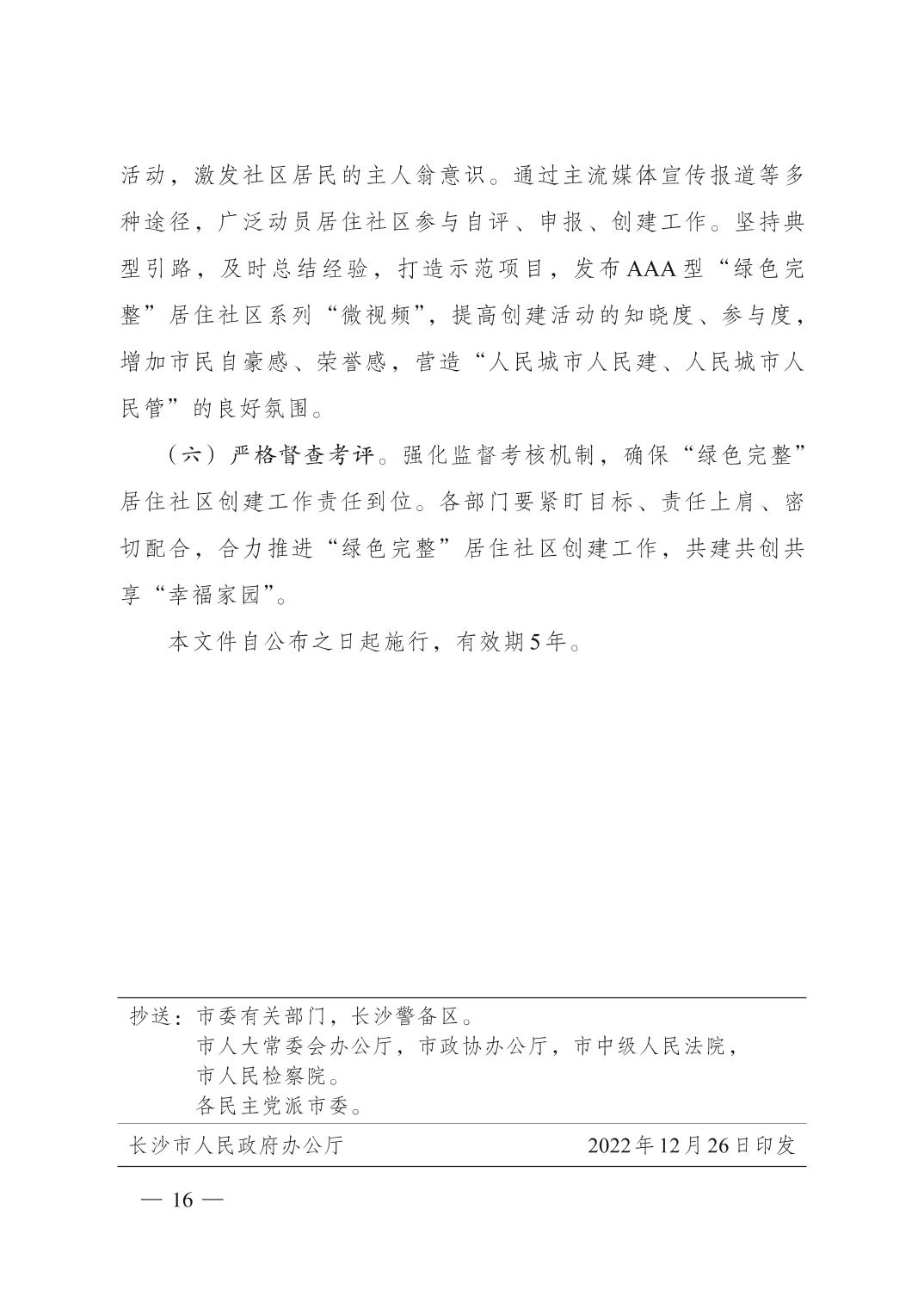 活动，激发社区居民的主人翁意识。通过主流媒体宣传报道等多种途径，广泛动员居住社区参与自评、申报、创建工作。坚持典型引路，及时总结经验，打造示范项目，发布AAA型“绿色完整”居住社区系列“微视频”，提高创建活动的知晓度、参与度，增加市民自豪感、荣誉感，营造“人民城市人民建、人民城市人民管”的良好氛围。

（六）严格督查考评。强化监督考核机制，确保“绿色完整”居住社区创建工作责任到位。各部门要紧盯目标、责任上肩、密切配合，合力推进“绿色完整”居住社区创建工作，共建共创共享“幸福家园”。

本文件自公布之日起施行，有效期5年。

抄送：市委有关部门，长沙警备区。
市人大常委会办公厅，市政协办公厅，市中级人民法院，市人民检察院。
各民主党派市委。

长沙市人民政府办公厅　2022年12月26日印发

— 16 —